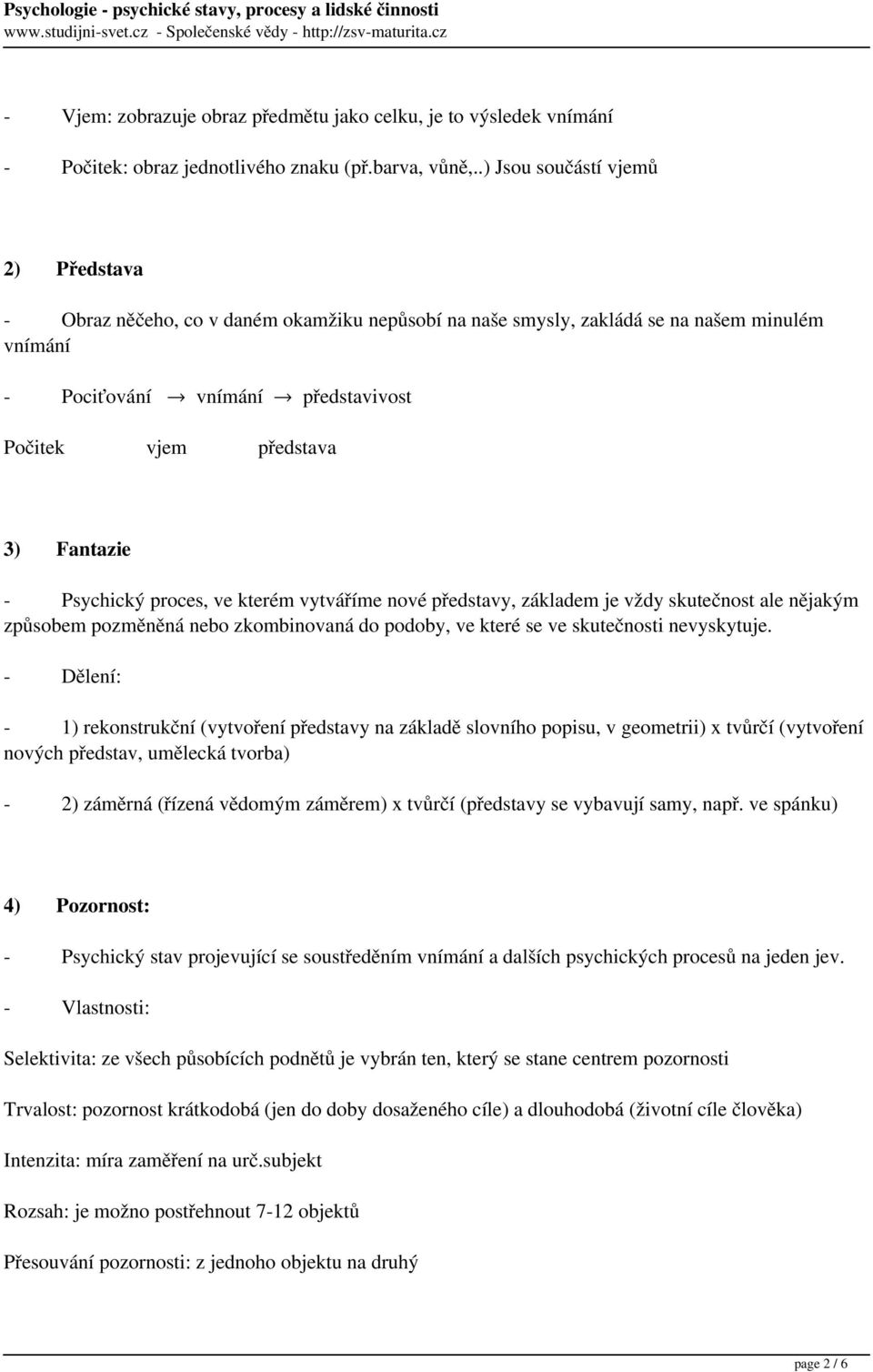 Psychologie - psychické stavy, procesy a lidské činnosti
www.studijni-svet.cz - Společenské vědy - http://zsv-maturita.cz

- Vjem: zobrazuje obraz předmětu jako celku, je to výsledek vnímání

- Počitek: obraz jednotlivého znaku (př.barva, vůně,..) Jsou součástí vjemů

2) Představa

- Obraz něčeho, co v daném okamžiku nepůsobí na naše smysly, zakládá se na našem minulém vnímání

- Pociťování → vnímání → představivost

Počitek vjem představa

3) Fantazie

- Psychický proces, ve kterém vytváříme nové představy, základem je vždy skutečnost ale nějakým způsobem pozměněná nebo zkombinovaná do podoby, ve které se ve skutečnosti nevyskytuje.

- Dělení:

- 1) rekonstrukční (vytvoření představy na základě slovního popisu, v geometrii) x tvůrčí (vytvoření nových představ, umělecká tvorba)

- 2) záměrná (řízená vědomým záměrem) x tvůrčí (představy se vybavují samy, např. ve spánku)

4) Pozornost:

- Psychický stav projevující se soustředěním vnímání a dalších psychických procesů na jeden jev.

- Vlastnosti:

Selektivita: ze všech působících podnětů je vybrán ten, který se stane centrem pozornosti

Trvalost: pozornost krátkodobá (jen do doby dosaženého cíle) a dlouhodobá (životní cíle člověka)

Intenzita: míra zaměření na urč.subjekt

Rozsah: je možno postřehnout 7-12 objektů

Přesouvání pozornosti: z jednoho objektu na druhý

page 2 / 6